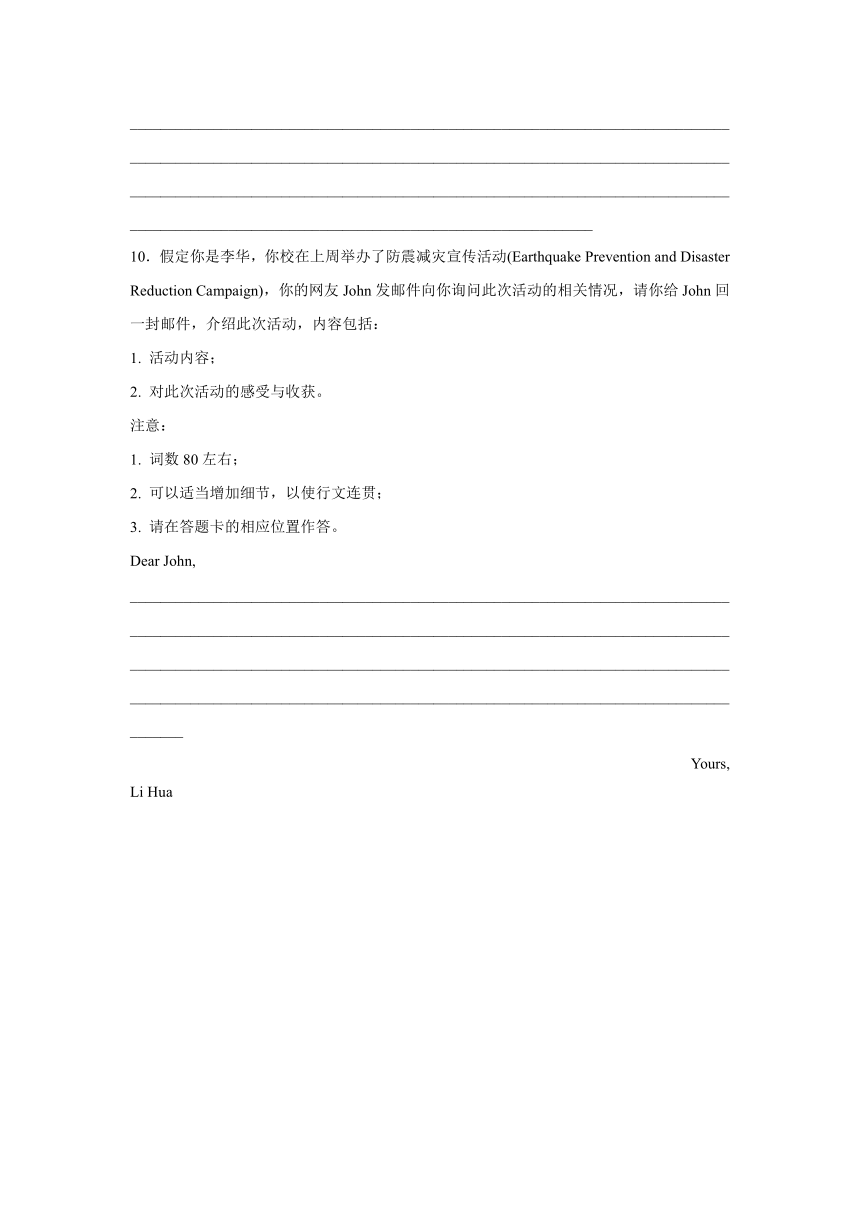 10．假定你是李华，你校在上周举办了防震减灾宣传活动(Earthquake Prevention and Disaster Reduction Campaign)，你的网友 John 发邮件向你询问此次活动的相关情况，请你给 John 回一封邮件，介绍此次活动，内容包括：

1. 活动内容；

2. 对此次活动的感受与收获。

注意：

1. 词数 80 左右；

2. 可以适当增加细节，以使行文连贯；

3. 请在答题卡的相应位置作答。

Dear John,

Yours,

Li Hua